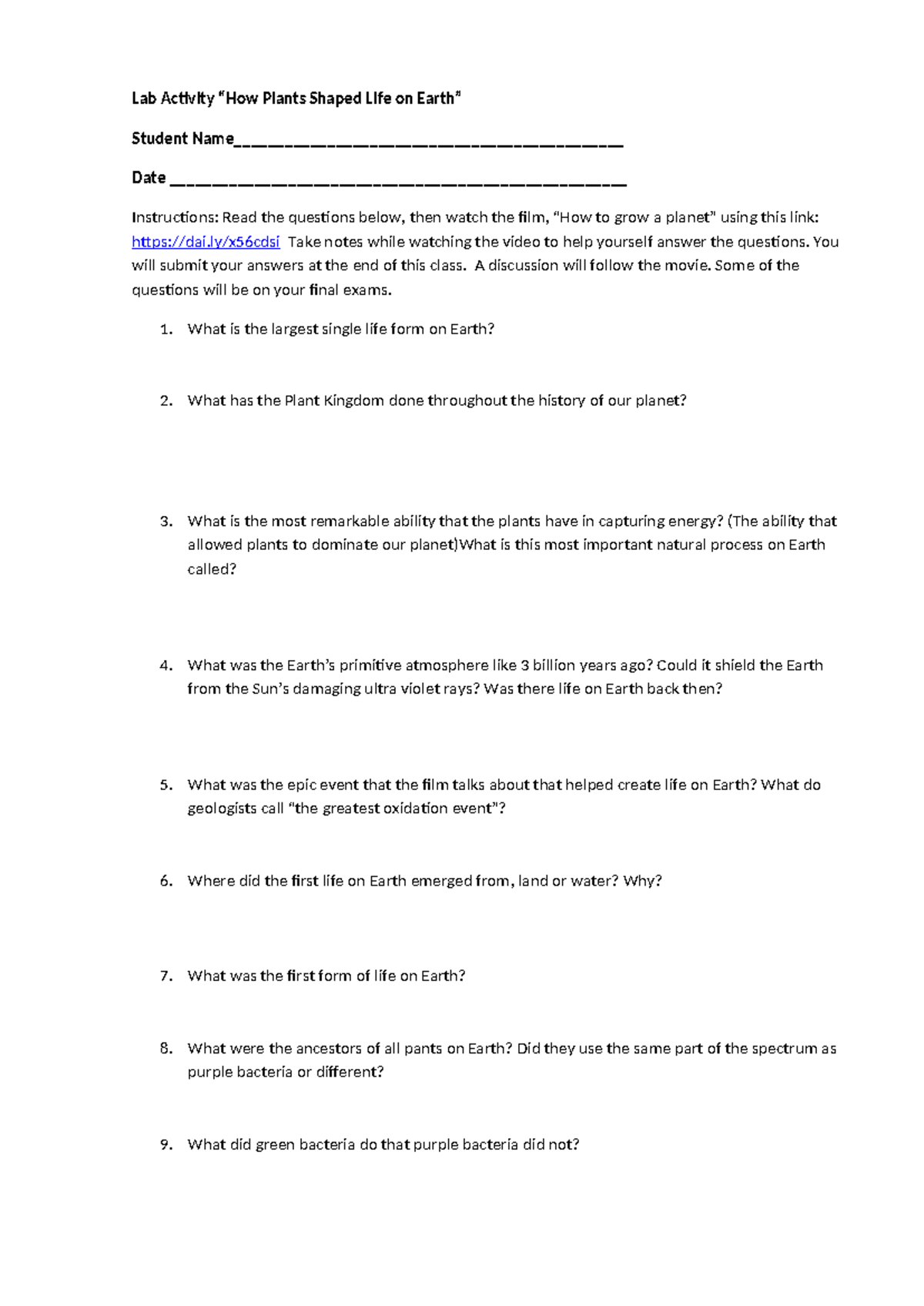 Lab Activity "How Plants Shaped Life on Earth"

Student Name____

Date ____

Instructions: Read the questions below, then watch the film, "How to grow a planet" using this link: https://dai.ly/x56cdsi Take notes while watching the video to help yourself answer the questions. You will submit your answers at the end of this class. A discussion will follow the movie. Some of the questions will be on your final exams.

1. What is the largest single life form on Earth?

2. What has the Plant Kingdom done throughout the history of our planet?

3. What is the most remarkable ability that the plants have in capturing energy? (The ability that allowed plants to dominate our planet)What is this most important natural process on Earth called?

4. What was the Earth's primitive atmosphere like 3 billion years ago? Could it shield the Earth from the Sun's damaging ultra violet rays? Was there life on Earth back then?

5. What was the epic event that the film talks about that helped create life on Earth? What do geologists call "the greatest oxidation event"?

6. Where did the first life on Earth emerged from, land or water? Why?

7. What was the first form of life on Earth?

8. What were the ancestors of all pants on Earth? Did they use the same part of the spectrum as purple bacteria or different?

9. What did green bacteria do that purple bacteria did not?